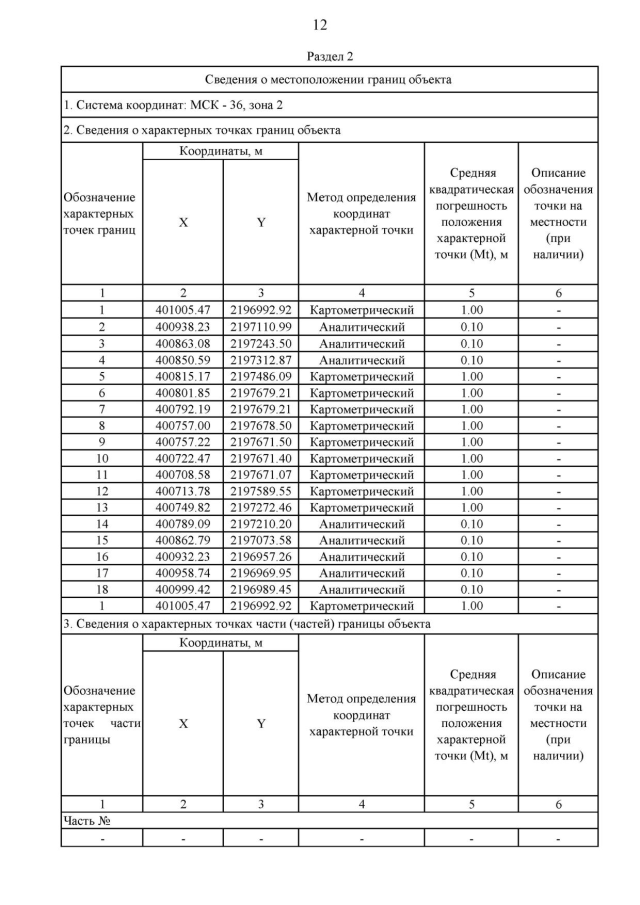 12

Раздел 2

Сведения о местоположении границ объекта

1. Система координат: МСК - 36, зона 2

2. Сведения о характерных точках границ объекта

| Обозначение характерных точек границ | Координаты, м X | Координаты, м Y | Метод определения координат характерной точки | Средняя квадратическая погрешность положения характерной точки (Mt), м | Описание обозначения точки на местности (при наличии) |
|---|---|---|---|---|---|
| 1 | 2 | 3 | 4 | 5 | 6 |
| 1 | 401005.47 | 2196992.92 | Картометрический | 1.00 | - |
| 2 | 400938.23 | 2197110.99 | Аналитический | 0.10 | - |
| 3 | 400863.08 | 2197243.50 | Аналитический | 0.10 | - |
| 4 | 400850.59 | 2197312.87 | Аналитический | 0.10 | - |
| 5 | 400815.17 | 2197486.09 | Картометрический | 1.00 | - |
| 6 | 400801.85 | 2197679.21 | Картометрический | 1.00 | - |
| 7 | 400792.19 | 2197679.21 | Картометрический | 1.00 | - |
| 8 | 400757.00 | 2197678.50 | Картометрический | 1.00 | - |
| 9 | 400757.22 | 2197671.50 | Картометрический | 1.00 | - |
| 10 | 400722.47 | 2197671.40 | Картометрический | 1.00 | - |
| 11 | 400708.58 | 2197671.07 | Картометрический | 1.00 | - |
| 12 | 400713.78 | 2197589.55 | Картометрический | 1.00 | - |
| 13 | 400749.82 | 2197272.46 | Картометрический | 1.00 | - |
| 14 | 400789.09 | 2197210.20 | Аналитический | 0.10 | - |
| 15 | 400862.79 | 2197073.58 | Аналитический | 0.10 | - |
| 16 | 400932.23 | 2196957.26 | Аналитический | 0.10 | - |
| 17 | 400958.74 | 2196969.95 | Аналитический | 0.10 | - |
| 18 | 400999.42 | 2196989.45 | Аналитический | 0.10 | - |
| 1 | 401005.47 | 2196992.92 | Картометрический | 1.00 | - |

3. Сведения о характерных точках части (частей) границы объекта

| Обозначение характерных точек части границы | Координаты, м X | Координаты, м Y | Метод определения координат характерной точки | Средняя квадратическая погрешность положения характерной точки (Mt), м | Описание обозначения точки на местности (при наличии) |
|---|---|---|---|---|---|
| 1 | 2 | 3 | 4 | 5 | 6 |
| Часть № | | | | | |
| - | - | - | - | - | - |